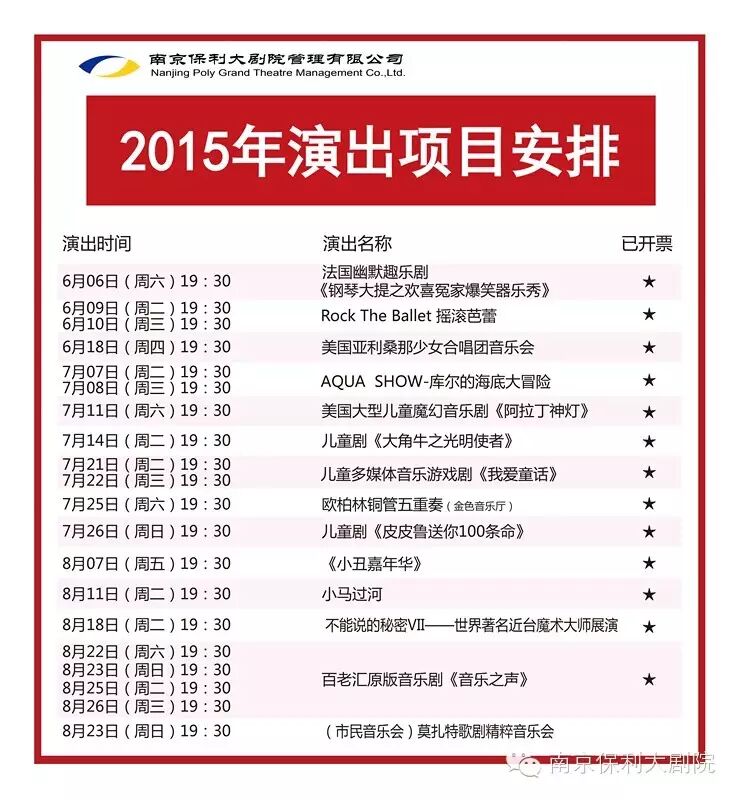 南京保利大剧院管理有限公司
Nanjing Poly Grand Theatre Management Co.,Ltd.

2015年演出项目安排

| 演出时间 | 演出名称 | 已开票 |
|---|---|---|
| 6月06日（周六）19：30 | 法国幽默趣乐剧《钢琴大提之欢喜冤家爆笑器乐秀》 | ★ |
| 6月09日（周二）19：30 6月10日（周三）19：30 | Rock The Ballet 摇滚芭蕾 | ★ |
| 6月18日（周四）19：30 | 美国亚利桑那少女合唱团音乐会 | ★ |
| 7月07日（周二）19：30 7月08日（周三）19：30 | AQUA SHOW-库尔的海底大冒险 | ★ |
| 7月11日（周六）19：30 | 美国大型儿童魔幻音乐剧《阿拉丁神灯》 | ★ |
| 7月14日（周二）19：30 | 儿童剧《大角牛之光明使者》 | ★ |
| 7月21日（周二）19：30 7月22日（周三）19：30 | 儿童多媒体音乐游戏剧《我爱童话》 | ★ |
| 7月25日（周六）19：30 | 欧柏林铜管五重奏（金色音乐厅） | ★ |
| 7月26日（周日）19：30 | 儿童剧《皮皮鲁送你100条命》 | ★ |
| 8月07日（周五）19：30 | 《小丑嘉年华》 | ★ |
| 8月11日（周二）19：30 | 小马过河 | ★ |
| 8月18日（周二）19：30 | 不能说的秘密VII——世界著名近台魔术大师展演 | ★ |
| 8月22日（周六）19：30 8月23日（周日）19：30 8月25日（周二）19：30 8月26日（周三）19：30 | 百老汇原版音乐剧《音乐之声》 | ★ |
| 8月23日（周日）19：30 | （市民音乐会）莫扎特歌剧精粹音乐会 | |

南京保利大剧院